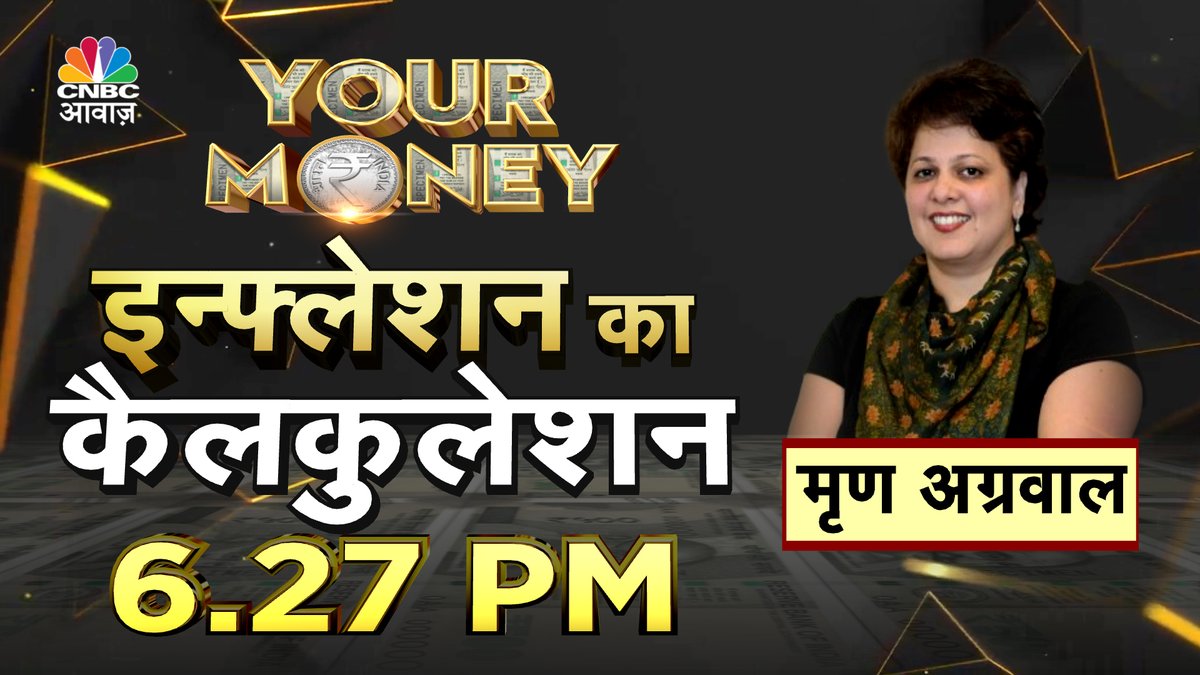 CNBC आवाज़

YOUR MONEY

इन्फ्लेशन का कैलकुलेशन

6.27 PM

मृण अग्रवाल